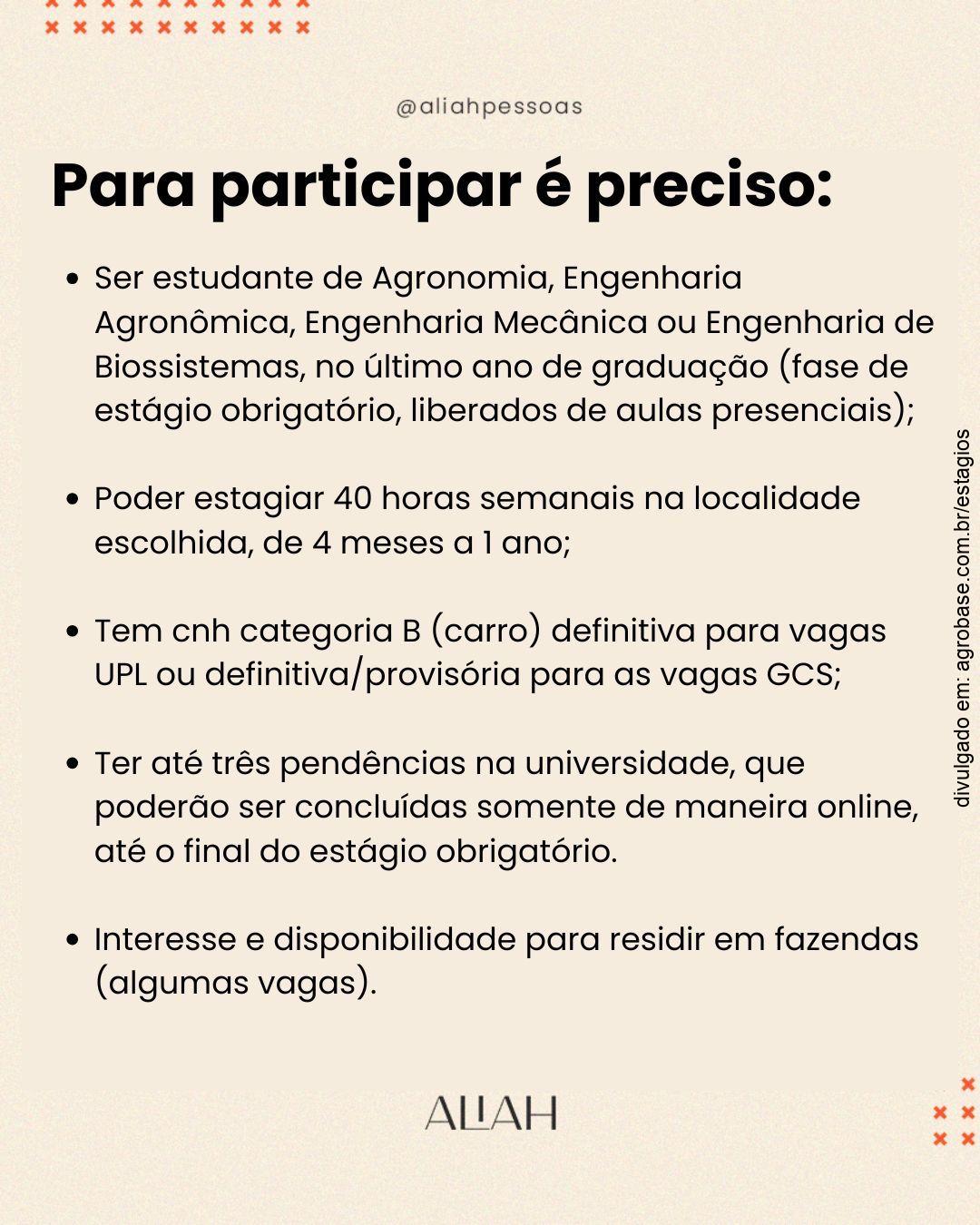 @aliahpessoas

Para participar é preciso:

- Ser estudante de Agronomia, Engenharia Agronômica, Engenharia Mecânica ou Engenharia de Biossistemas, no último ano de graduação (fase de estágio obrigatório, liberados de aulas presenciais);

- Poder estagiar 40 horas semanais na localidade escolhida, de 4 meses a 1 ano;

- Tem cnh categoria B (carro) definitiva para vagas UPL ou definitiva/provisória para as vagas GCS;

- Ter até três pendências na universidade, que poderão ser concluídas somente de maneira online, até o final do estágio obrigatório.

- Interesse e disponibilidade para residir em fazendas (algumas vagas).

divulgado em: agrobase.com.br/estagios

ALIAH